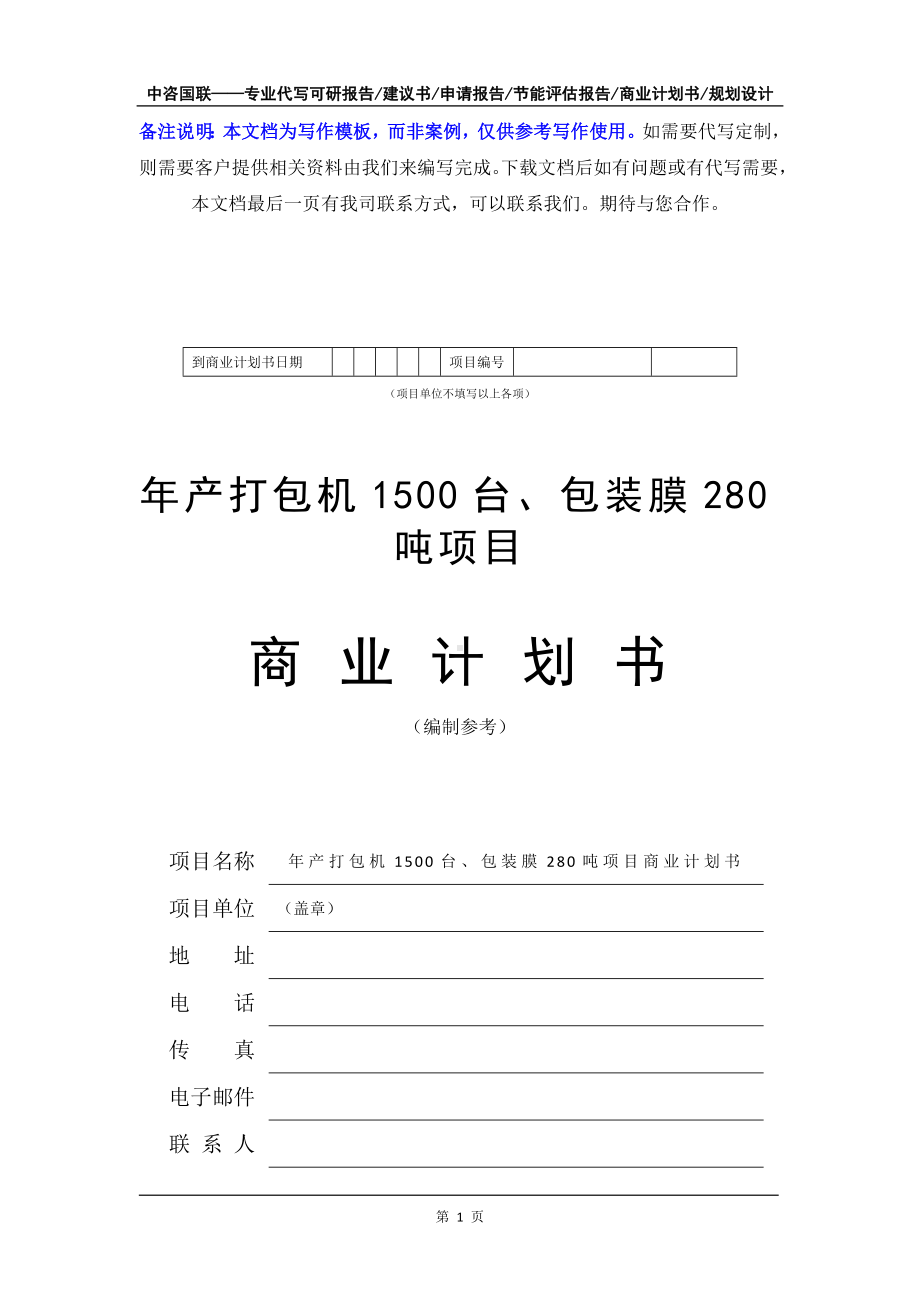 中咨国联——专业代写可研报告/建议书/申请报告/节能评估报告/商业计划书/规划设计

备注说明：本文档为写作模板，而非案例，仅供参考写作使用。如需要代写定制，则需要客户提供相关资料由我们来编写完成。下载文档后如有问题或有代写需要，本文档最后一页有我司联系方式，可以联系我们。期待与您合作。

| 到商业计划书日期 | | | | | | 项目编号 | | |
|---|---|---|---|---|---|---|---|---|

（项目单位不填写以上各项）

年产打包机 1500 台、包装膜 280 吨项目

商 业 计 划 书

（编制参考）

项目名称 年产打包机 1500 台、包装膜 280 吨项目商业计划书

项目单位 （盖章）

地 址

电 话

传 真

电子邮件

联 系 人

第 1 页